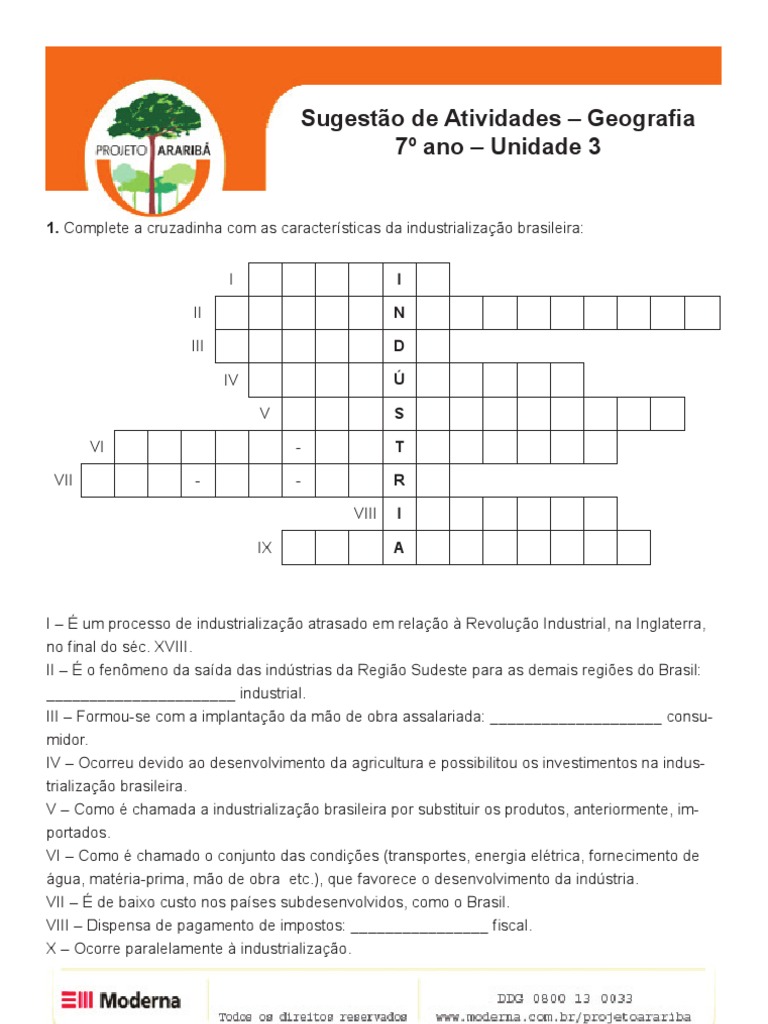 PROJETO ARARIBÁ

Sugestão de Atividades – Geografia
7º ano – Unidade 3

1. Complete a cruzadinha com as características da industrialização brasileira:

I I
II N
III D
IV Ú
V S
VI - T
VII - - R
VIII I
IX A

I – É um processo de industrialização atrasado em relação à Revolução Industrial, na Inglaterra, no final do séc. XVIII.
II – É o fenômeno da saída das indústrias da Região Sudeste para as demais regiões do Brasil: ____ industrial.
III – Formou-se com a implantação da mão de obra assalariada: ____ consumidor.
IV – Ocorreu devido ao desenvolvimento da agricultura e possibilitou os investimentos na industrialização brasileira.
V – Como é chamada a industrialização brasileira por substituir os produtos, anteriormente, importados.
VI – Como é chamado o conjunto das condições (transportes, energia elétrica, fornecimento de água, matéria-prima, mão de obra etc.), que favorece o desenvolvimento da indústria.
VII – É de baixo custo nos países subdesenvolvidos, como o Brasil.
VIII – Dispensa de pagamento de impostos: ____ fiscal.
X – Ocorre paralelamente à industrialização.

Moderna
Todos os direitos reservados
DDG 0800 13 0033
www.moderna.com.br/projetoarariba